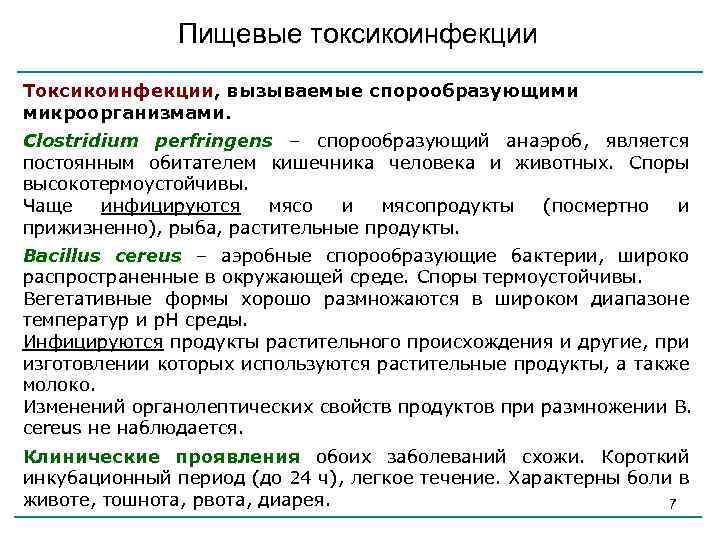 Пищевые токсикоинфекции

Токсикоинфекции, вызываемые спорообразующими микроорганизмами.

Clostridium perfringens – спорообразующий анаэроб, является постоянным обитателем кишечника человека и животных. Споры высокотермоустойчивы.

Чаще инфицируются мясо и мясопродукты (посмертно и прижизненно), рыба, растительные продукты.

Bacillus cereus – аэробные спорообразующие бактерии, широко распространенные в окружающей среде. Споры термоустойчивы.

Вегетативные формы хорошо размножаются в широком диапазоне температур и pH среды.

Инфицируются продукты растительного происхождения и другие, при изготовлении которых используются растительные продукты, а также молоко.

Изменений органолептических свойств продуктов при размножении B. cereus не наблюдается.

Клинические проявления обоих заболеваний схожи. Короткий инкубационный период (до 24 ч), легкое течение. Характерны боли в животе, тошнота, рвота, диарея.

7